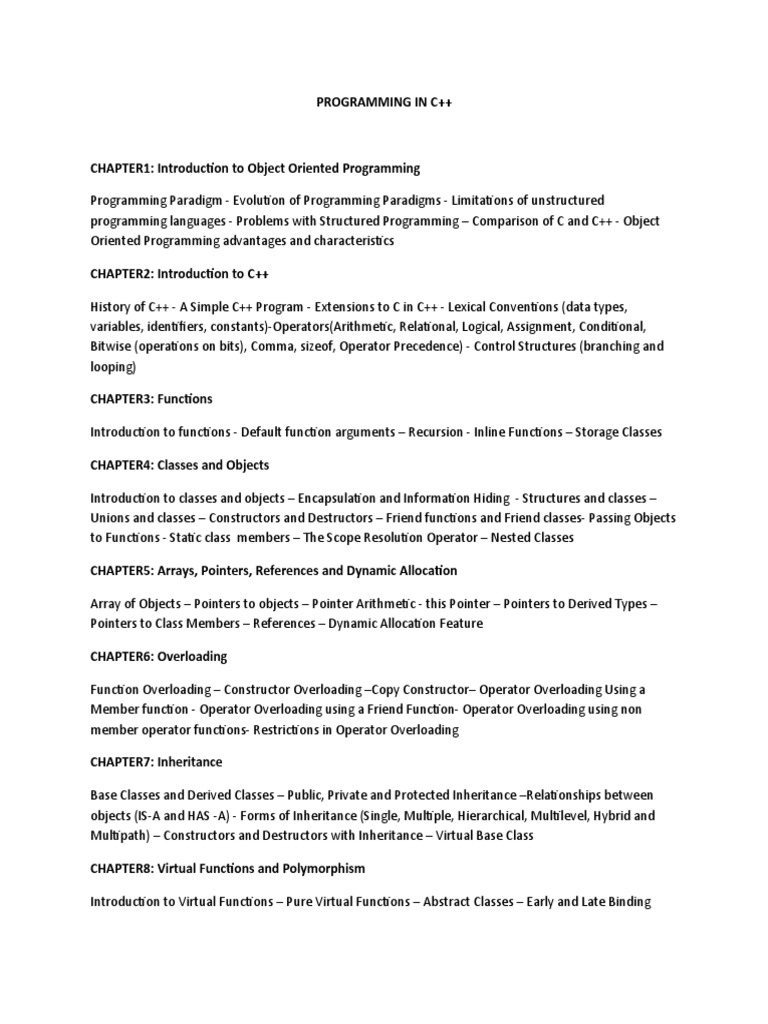 PROGRAMMING IN C++

CHAPTER1: Introduction to Object Oriented Programming

Programming Paradigm - Evolution of Programming Paradigms - Limitations of unstructured programming languages - Problems with Structured Programming – Comparison of C and C++ - Object Oriented Programming advantages and characteristics

CHAPTER2: Introduction to C++

History of C++ - A Simple C++ Program - Extensions to C in C++ - Lexical Conventions (data types, variables, identifiers, constants)-Operators(Arithmetic, Relational, Logical, Assignment, Conditional, Bitwise (operations on bits), Comma, sizeof, Operator Precedence) - Control Structures (branching and looping)

CHAPTER3: Functions

Introduction to functions - Default function arguments – Recursion - Inline Functions – Storage Classes

CHAPTER4: Classes and Objects

Introduction to classes and objects – Encapsulation and Information Hiding - Structures and classes – Unions and classes – Constructors and Destructors – Friend functions and Friend classes- Passing Objects to Functions - Static class members – The Scope Resolution Operator – Nested Classes

CHAPTER5: Arrays, Pointers, References and Dynamic Allocation

Array of Objects – Pointers to objects – Pointer Arithmetic - this Pointer – Pointers to Derived Types – Pointers to Class Members – References – Dynamic Allocation Feature

CHAPTER6: Overloading

Function Overloading – Constructor Overloading –Copy Constructor– Operator Overloading Using a Member function - Operator Overloading using a Friend Function- Operator Overloading using non member operator functions- Restrictions in Operator Overloading

CHAPTER7: Inheritance

Base Classes and Derived Classes – Public, Private and Protected Inheritance –Relationships between objects (IS-A and HAS -A) - Forms of Inheritance (Single, Multiple, Hierarchical, Multilevel, Hybrid and Multipath) – Constructors and Destructors with Inheritance – Virtual Base Class

CHAPTER8: Virtual Functions and Polymorphism

Introduction to Virtual Functions – Pure Virtual Functions – Abstract Classes – Early and Late Binding